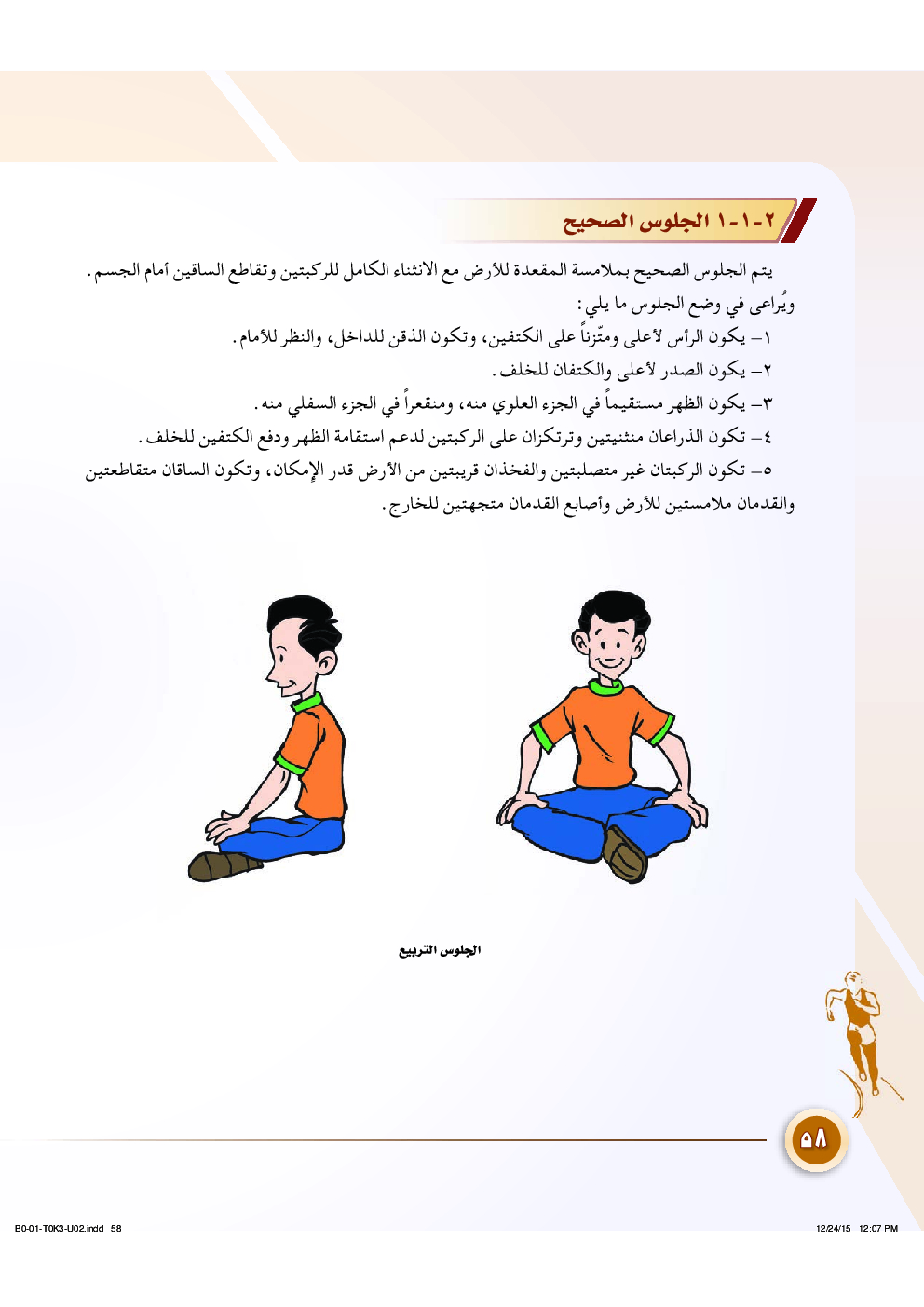 ٢-١-١ الجلوس الصحيح

يتم الجلوس الصحيح بملامسة المقعدة للأرض مع الانثناء الكامل للركبتين وتقاطع الساقين أمام الجسم.
ويُراعى في وضع الجلوس ما يلي:
١– يكون الرأس لأعلى ومتّزناً على الكتفين، وتكون الذقن للداخل، والنظر للأمام.
٢– يكون الصدر لأعلى والكتفان للخلف.
٣– يكون الظهر مستقيماً في الجزء العلوي منه، ومنقعراً في الجزء السفلي منه.
٤– تكون الذراعان منثنيتين وترتكزان على الركبتين لدعم استقامة الظهر ودفع الكتفين للخلف.
٥– تكون الركبتان غير متصلبتين والفخذان قريبتين من الأرض قدر الإمكان، وتكون الساقان متقاطعتين والقدمان ملامستين للأرض وأصابع القدمان متجهتين للخارج.

الجلوس التربيع

٥٨

B0-01-T0K3-U02.indd 58
12/24/15 12:07 PM